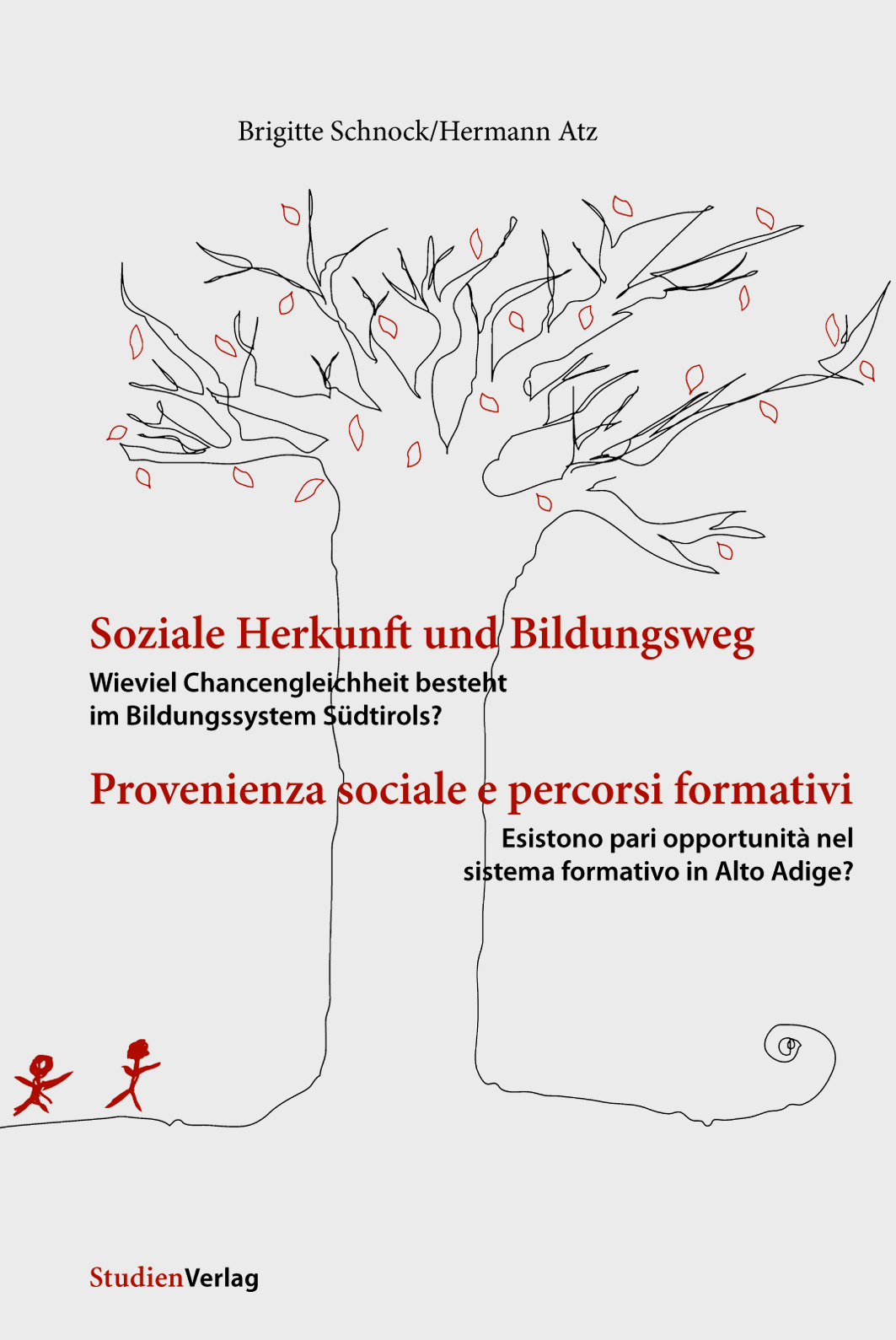 Brigitte Schnock/Hermann Atz

Soziale Herkunft und Bildungsweg

Wieviel Chancengleichheit besteht im Bildungssystem Südtirols?

Provenienza sociale e percorsi formativi

Esistono pari opportunità nel sistema formativo in Alto Adige?

StudienVerlag